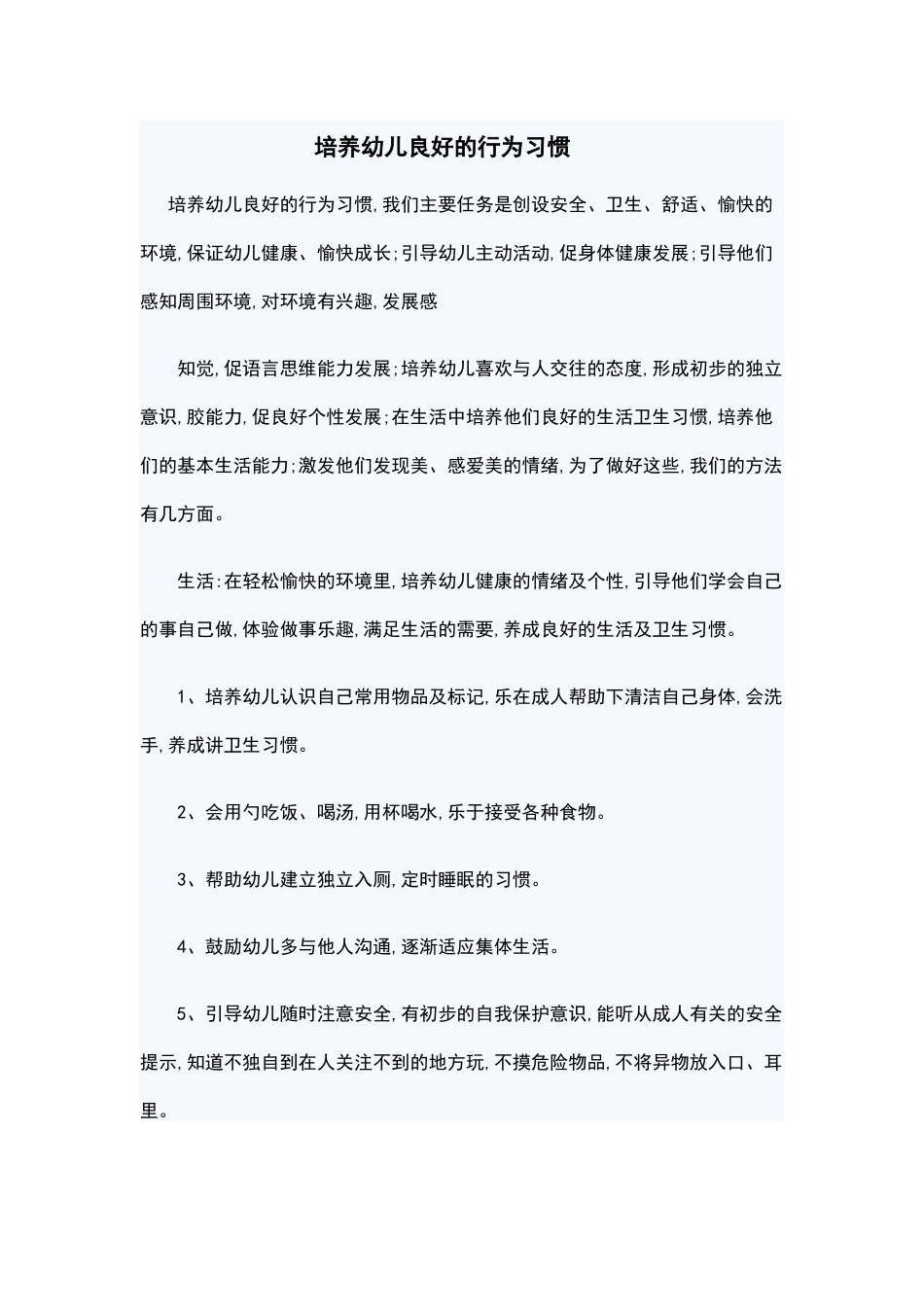 培养幼儿良好的行为习惯

培养幼儿良好的行为习惯,我们主要任务是创设安全、卫生、舒适、愉快的环境,保证幼儿健康、愉快成长;引导幼儿主动活动,促身体健康发展;引导他们感知周围环境,对环境有兴趣,发展感

知觉,促语言思维能力发展;培养幼儿喜欢与人交往的态度,形成初步的独立意识,胶能力,促良好个性发展;在生活中培养他们良好的生活卫生习惯,培养他们的基本生活能力;激发他们发现美、感爱美的情绪,为了做好这些,我们的方法有几方面。

生活:在轻松愉快的环境里,培养幼儿健康的情绪及个性,引导他们学会自己的事自己做,体验做事乐趣,满足生活的需要,养成良好的生活及卫生习惯。

1、培养幼儿认识自己常用物品及标记,乐在成人帮助下清洁自己身体,会洗手,养成讲卫生习惯。

2、会用勺吃饭、喝汤,用杯喝水,乐于接受各种食物。

3、帮助幼儿建立独立入厕,定时睡眠的习惯。

4、鼓励幼儿多与他人沟通,逐渐适应集体生活。

5、引导幼儿随时注意安全,有初步的自我保护意识,能听从成人有关的安全提示,知道不独自到在人关注不到的地方玩,不摸危险物品,不将异物放入口、耳里。